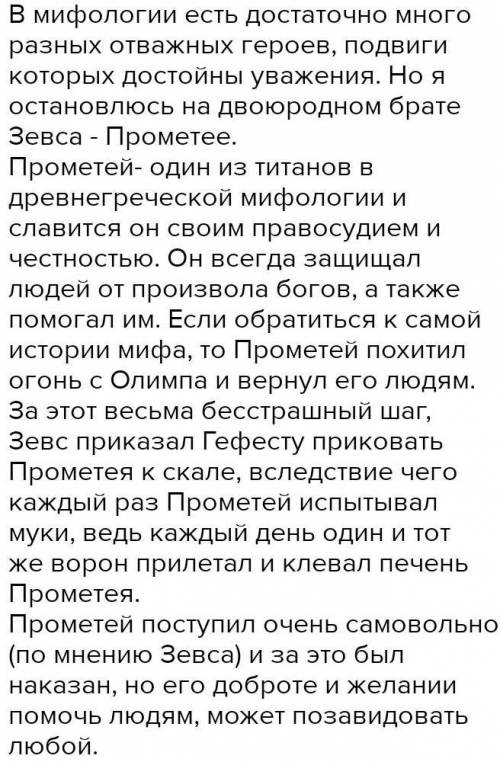 В мифологии есть достаточно много разных отважных героев, подвиги которых достойны уважения. Но я остановлюсь на двоюродном брате Зевса - Прометее.
Прометей- один из титанов в древнегреческой мифологии и славится он своим правосудием и честностью. Он всегда защищал людей от произвола богов, а также помогал им. Если обратиться к самой истории мифа, то Прометей похитил огонь с Олимпа и вернул его людям. За этот весьма бесстрашный шаг, Зевс приказал Гефесту приковать Прометея к скале, вследствие чего каждый раз Прометей испытывал муки, ведь каждый день один и тот же ворон прилетал и клевал печень Прометея.
Прометей поступил очень самовольно (по мнению Зевса) и за это был наказан, но его доброте и желании помочь людям, может позавидовать любой.